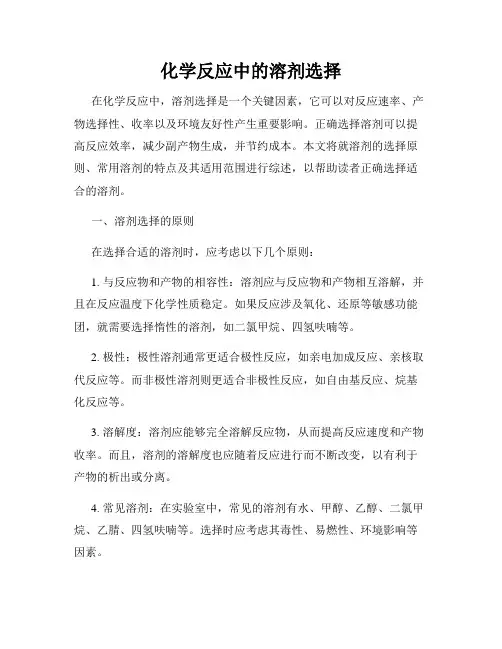 化学反应中的溶剂选择

在化学反应中，溶剂选择是一个关键因素，它可以对反应速率、产物选择性、收率以及环境友好性产生重要影响。正确选择溶剂可以提高反应效率，减少副产物生成，并节约成本。本文将就溶剂的选择原则、常用溶剂的特点及其适用范围进行综述，以帮助读者正确选择适合的溶剂。

一、溶剂选择的原则

在选择合适的溶剂时，应考虑以下几个原则：

1. 与反应物和产物的相容性：溶剂应与反应物和产物相互溶解，并且在反应温度下化学性质稳定。如果反应涉及氧化、还原等敏感功能团，就需要选择惰性的溶剂，如二氯甲烷、四氢呋喃等。

2. 极性：极性溶剂通常更适合极性反应，如亲电加成反应、亲核取代反应等。而非极性溶剂则更适合非极性反应，如自由基反应、烷基化反应等。

3. 溶解度：溶剂应能够完全溶解反应物，从而提高反应速度和产物收率。而且，溶剂的溶解度也应随着反应进行而不断改变，以有利于产物的析出或分离。

4. 常见溶剂：在实验室中，常见的溶剂有水、甲醇、乙醇、二氯甲烷、乙腈、四氢呋喃等。选择时应考虑其毒性、易燃性、环境影响等因素。